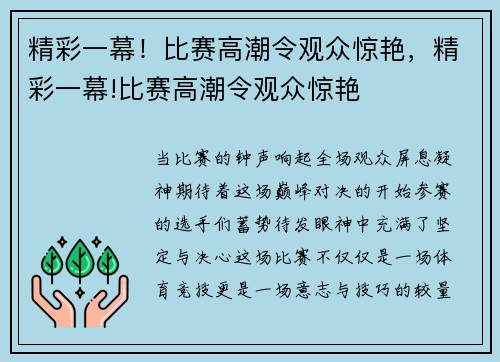 精彩一幕！比赛高潮令观众惊艳，精彩一幕!比赛高潮令观众惊艳

当比赛的钟声响起全场观众屏息凝神期待着这场巅峰对决的开始参赛的选手们蓄势待发眼神中充满了坚定与决心这场比赛不仅仅是一场体育竞技更是一场意志与技巧的较量